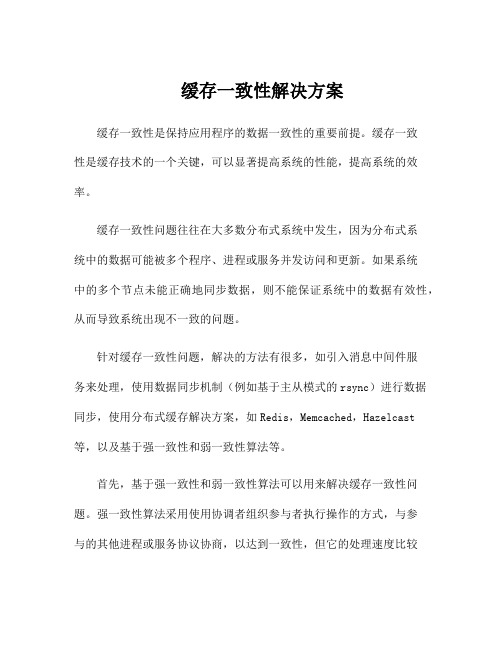 缓存一致性解决方案

缓存一致性是保持应用程序的数据一致性的重要前提。缓存一致性是缓存技术的一个关键，可以显著提高系统的性能，提高系统的效率。

缓存一致性问题往往在大多数分布式系统中发生，因为分布式系统中的数据可能被多个程序、进程或服务并发访问和更新。如果系统中的多个节点未能正确地同步数据，则不能保证系统中的数据有效性，从而导致系统出现不一致的问题。

针对缓存一致性问题，解决的方法有很多，如引入消息中间件服务来处理，使用数据同步机制（例如基于主从模式的 rsync）进行数据同步，使用分布式缓存解决方案，如 Redis，Memcached，Hazelcast 等，以及基于强一致性和弱一致性算法等。

首先，基于强一致性和弱一致性算法可以用来解决缓存一致性问题。强一致性算法采用使用协调者组织参与者执行操作的方式，与参与的其他进程或服务协议协商，以达到一致性，但它的处理速度比较